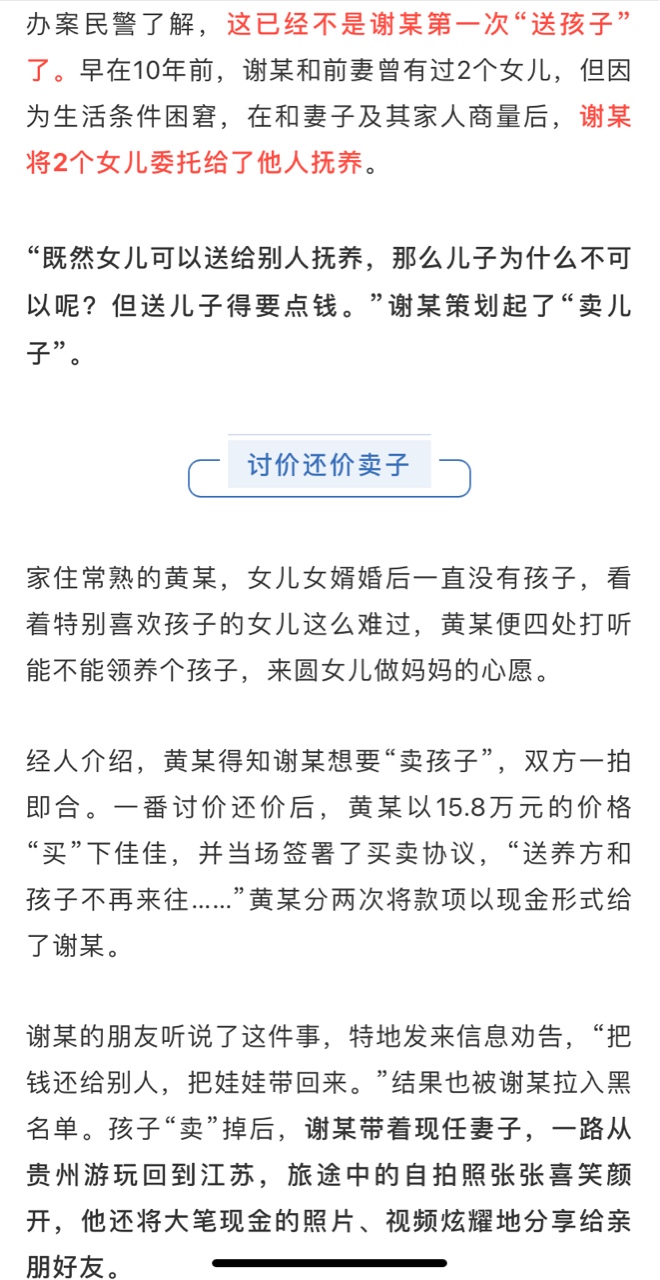 办案民警了解，这已经不是谢某第一次“送孩子”了。早在10年前，谢某和前妻曾有过2个女儿，但因为生活条件困窘，在和妻子及其家人商量后，谢某将2个女儿委托给了他人抚养。

“既然女儿可以送给别人抚养，那么儿子为什么不可以呢？但送儿子得要点钱。”谢某策划起了“卖儿子”。

讨价还价卖子

家住常熟的黄某，女儿女婿婚后一直没有孩子，看着特别喜欢孩子的女儿这么难过，黄某便四处打听能不能领养个孩子，来圆女儿做妈妈的心愿。

经人介绍，黄某得知谢某想要“卖孩子”，双方一拍即合。一番讨价还价后，黄某以15.8万元的价格“买”下佳佳，并当场签署了买卖协议，“送养方和孩子不再来往……”黄某分两次将款项以现金形式给了谢某。

谢某的朋友听说了这件事，特地发来信息劝告，“把钱还给别人，把娃娃带回来。”结果也被谢某拉入黑名单。孩子“卖”掉后，谢某带着现任妻子，一路从贵州游玩回到江苏，旅途中的自拍照张张喜笑颜开，他还将大笔现金的照片、视频炫耀地分享给亲朋好友。